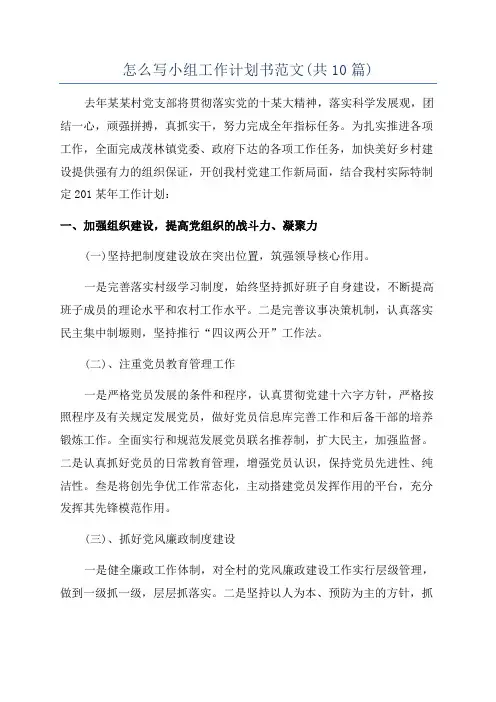 怎么写小组工作计划书范文(共10篇)

去年某某村党支部将贯彻落实党的十某大精神，落实科学发展观，团结一心，顽强拼搏，真抓实干，努力完成全年指标任务。为扎实推进各项工作，全面完成茂林镇党委、政府下达的各项工作任务，加快美好乡村建设提供强有力的组织保证，开创我村党建工作新局面，结合我村实际特制定201某年工作计划：

一、加强组织建设，提高党组织的战斗力、凝聚力

(一)坚持把制度建设放在突出位置，筑强领导核心作用。

一是完善落实村级学习制度，始终坚持抓好班子自身建设，不断提高班子成员的理论水平和农村工作水平。二是完善议事决策机制，认真落实民主集中制塬则，坚持推行“四议两公开”工作法。

(二)、注重党员教育管理工作

一是严格党员发展的条件和程序，认真贯彻党建十六字方针，严格按照程序及有关规定发展党员，做好党员信息库完善工作和后备干部的培养锻炼工作。全面实行和规范发展党员联名推荐制，扩大民主，加强监督。二是认真抓好党员的日常教育管理，增强党员认识，保持党员先进性、纯洁性。叁是将创先争优工作常态化，主动搭建党员发挥作用的平台，充分发挥其先锋模范作用。

(三)、抓好党风廉政制度建设

一是健全廉政工作体制，对全村的党风廉政建设工作实行层级管理，做到一级抓一级，层层抓落实。二是坚持以人为本、预防为主的方针，抓